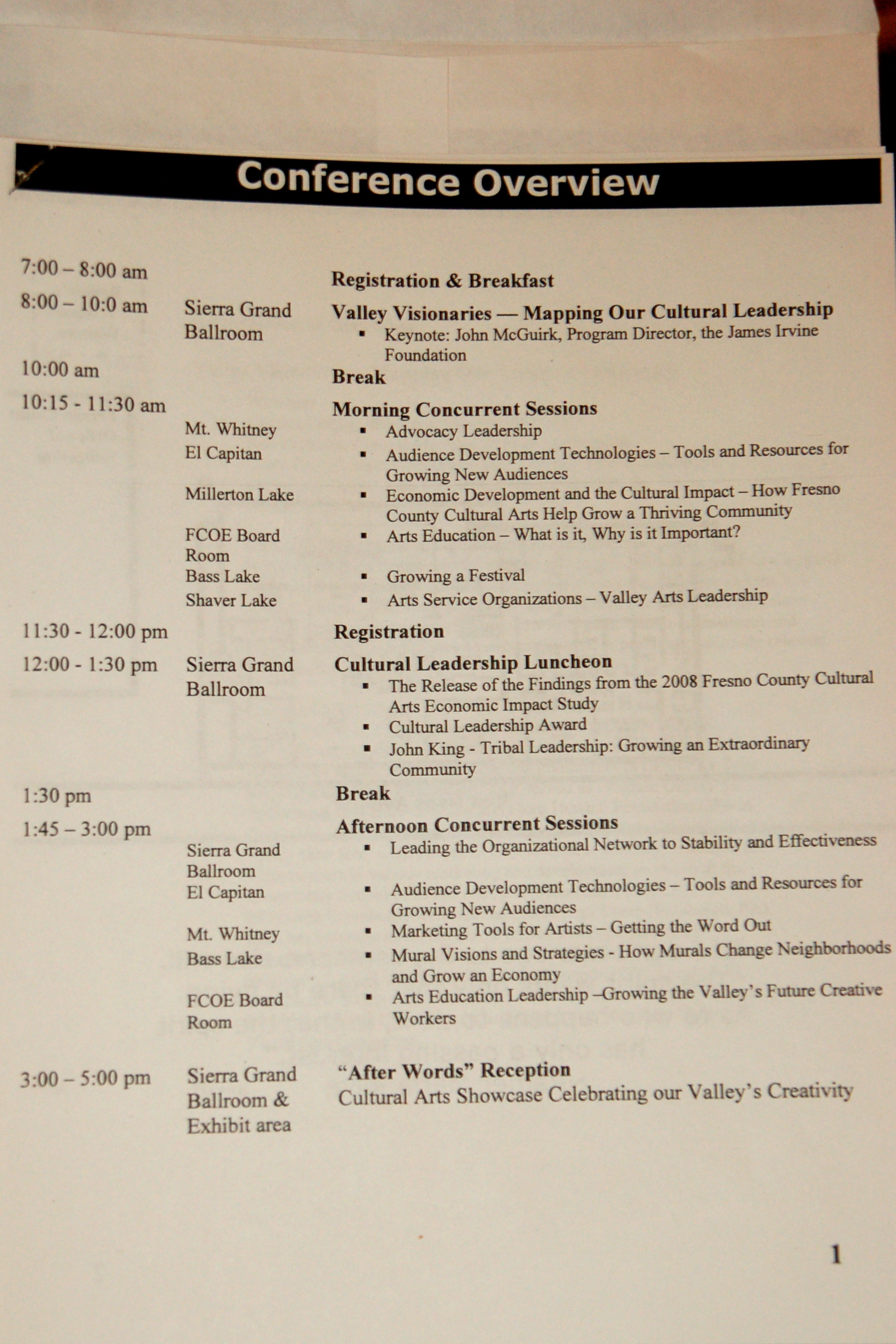 Conference Overview

| | | |
|---|---|---|
| 7:00 – 8:00 am | | **Registration & Breakfast** |
| 8:00 – 10:0 am | Sierra Grand Ballroom | **Valley Visionaries — Mapping Our Cultural Leadership** ▪ Keynote: John McGuirk, Program Director, the James Irvine Foundation |
| 10:00 am | | **Break** |
| 10:15 - 11:30 am | | **Morning Concurrent Sessions** |
| | Mt. Whitney | ▪ Advocacy Leadership |
| | El Capitan | ▪ Audience Development Technologies – Tools and Resources for Growing New Audiences |
| | Millerton Lake | ▪ Economic Development and the Cultural Impact – How Fresno County Cultural Arts Help Grow a Thriving Community |
| | FCOE Board Room | ▪ Arts Education – What is it, Why is it Important? |
| | Bass Lake | ▪ Growing a Festival |
| | Shaver Lake | ▪ Arts Service Organizations – Valley Arts Leadership |
| 11:30 - 12:00 pm | | **Registration** |
| 12:00 - 1:30 pm | Sierra Grand Ballroom | **Cultural Leadership Luncheon** ▪ The Release of the Findings from the 2008 Fresno County Cultural Arts Economic Impact Study ▪ Cultural Leadership Award ▪ John King - Tribal Leadership: Growing an Extraordinary Community |
| 1:30 pm | | **Break** |
| 1:45 – 3:00 pm | | **Afternoon Concurrent Sessions** |
| | Sierra Grand Ballroom | ▪ Leading the Organizational Network to Stability and Effectiveness |
| | El Capitan | ▪ Audience Development Technologies – Tools and Resources for Growing New Audiences |
| | Mt. Whitney | ▪ Marketing Tools for Artists – Getting the Word Out |
| | Bass Lake | ▪ Mural Visions and Strategies - How Murals Change Neighborhoods and Grow an Economy |
| | FCOE Board Room | ▪ Arts Education Leadership –Growing the Valley's Future Creative Workers |
| 3:00 – 5:00 pm | Sierra Grand Ballroom & Exhibit area | **"After Words" Reception** Cultural Arts Showcase Celebrating our Valley's Creativity |

1